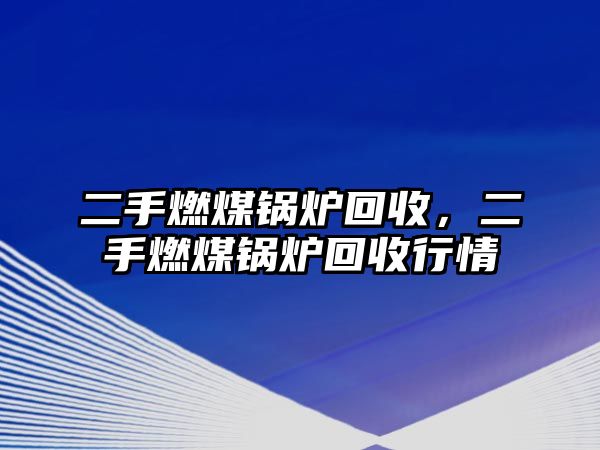 二手燃煤锅炉回收，二手燃煤锅炉回收行情